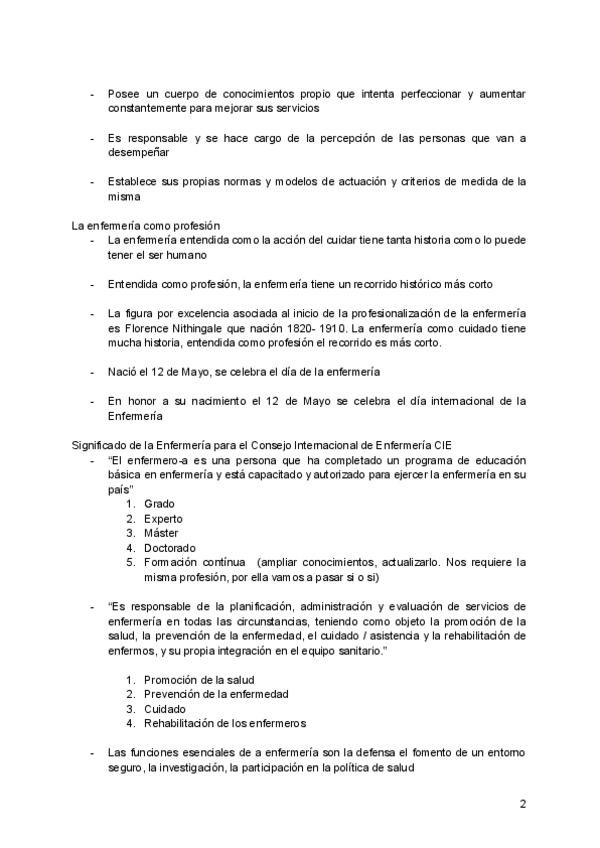 - Posee un cuerpo de conocimientos propio que intenta perfeccionar y aumentar constantemente para mejorar sus servicios

- Es responsable y se hace cargo de la percepción de las personas que van a desempeñar

- Establece sus propias normas y modelos de actuación y criterios de medida de la misma

La enfermería como profesión
- La enfermería entendida como la acción del cuidar tiene tanta historia como lo puede tener el ser humano

- Entendida como profesión, la enfermería tiene un recorrido histórico más corto

- La figura por excelencia asociada al inicio de la profesionalización de la enfermería es Florence Nithingale que nación 1820- 1910. La enfermería como cuidado tiene mucha historia, entendida como profesión el recorrido es más corto.

- Nació el 12 de Mayo, se celebra el día de la enfermería

- En honor a su nacimiento el 12 de Mayo se celebra el día internacional de la Enfermería

Significado de la Enfermería para el Consejo Internacional de Enfermería CIE
- "El enfermero-a es una persona que ha completado un programa de educación básica en enfermería y está capacitado y autorizado para ejercer la enfermería en su país"
1. Grado
2. Experto
3. Máster
4. Doctorado
5. Formación contínua (ampliar conocimientos, actualizarlo. Nos requiere la misma profesión, por ella vamos a pasar si o si)

- "Es responsable de la planificación, administración y evaluación de servicios de enfermería en todas las circunstancias, teniendo como objeto la promoción de la salud, la prevención de la enfermedad, el cuidado / asistencia y la rehabilitación de enfermos, y su propia integración en el equipo sanitario."

1. Promoción de la salud
2. Prevención de la enfermedad
3. Cuidado
4. Rehabilitación de los enfermeros

- Las funciones esenciales de a enfermería son la defensa el fomento de un entorno seguro, la investigación, la participación en la política de salud

2